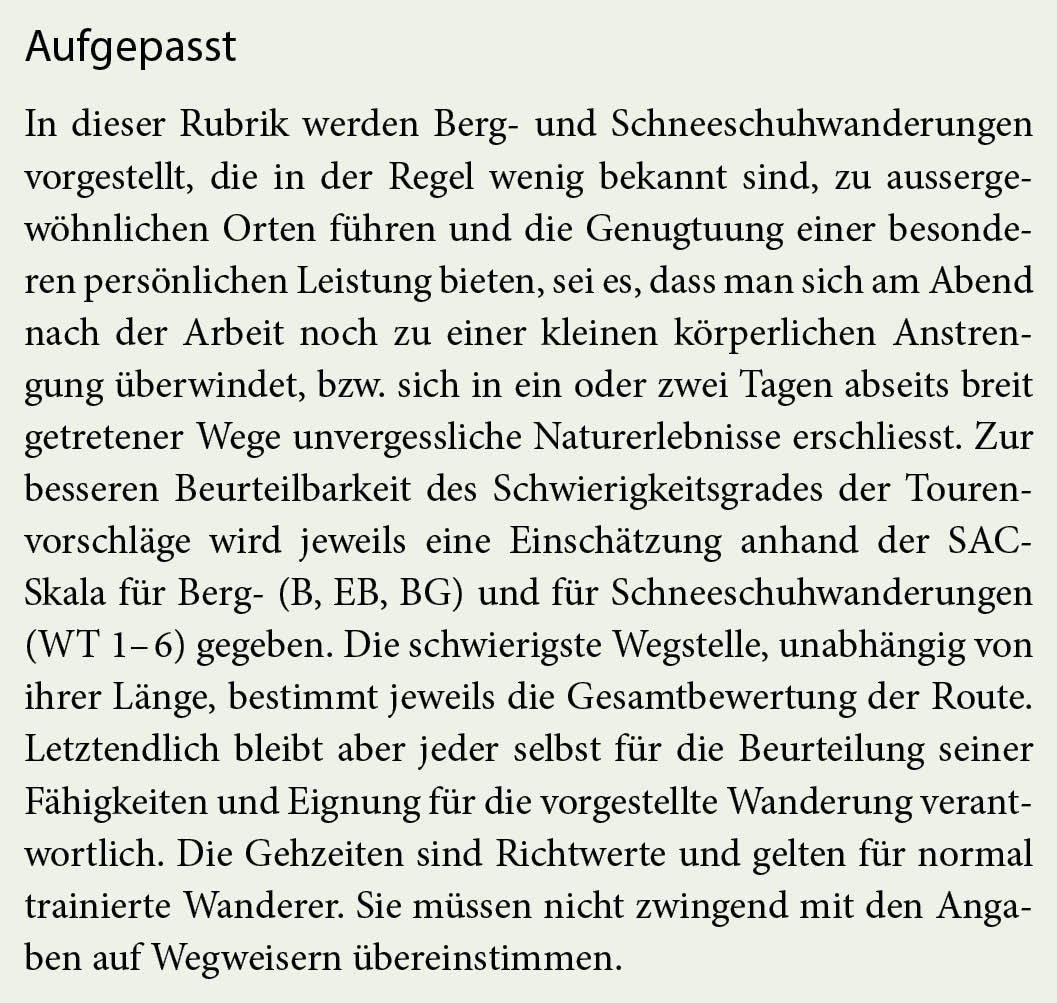 Aufgepasst

In dieser Rubrik werden Berg- und Schneeschuhwanderungen vorgestellt, die in der Regel wenig bekannt sind, zu aussergewöhnlichen Orten führen und die Genugtuung einer besonderen persönlichen Leistung bieten, sei es, dass man sich am Abend nach der Arbeit noch zu einer kleinen körperlichen Anstrengung überwindet, bzw. sich in ein oder zwei Tagen abseits breit getretener Wege unvergessliche Naturerlebnisse erschliesst. Zur besseren Beurteilbarkeit des Schwierigkeitsgrades der Tourenvorschläge wird jeweils eine Einschätzung anhand der SAC-Skala für Berg- (B, EB, BG) und für Schneeschuhwanderungen (WT 1–6) gegeben. Die schwierigste Wegstelle, unabhängig von ihrer Länge, bestimmt jeweils die Gesamtbewertung der Route. Letztendlich bleibt aber jeder selbst für die Beurteilung seiner Fähigkeiten und Eignung für die vorgestellte Wanderung verantwortlich. Die Gehzeiten sind Richtwerte und gelten für normal trainierte Wanderer. Sie müssen nicht zwingend mit den Angaben auf Wegweisern übereinstimmen.